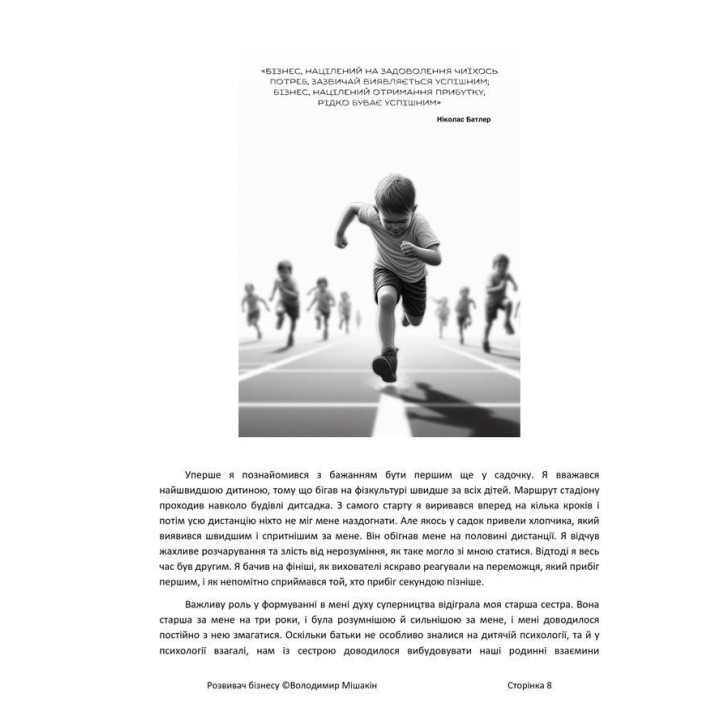 «БІЗНЕС, НАЦІЛЕНИЙ НА ЗАДОВОЛЕННЯ ЧИЇХОСЬ ПОТРЕБ, ЗАЗВИЧАЙ ВИЯВЛЯЄТЬСЯ УСПІШНИМ; БІЗНЕС, НАЦІЛЕНИЙ ОТРИМАННЯ ПРИБУТКУ, РІДКО БУВАЄ УСПІШНИМ»

Ніколас Батлер

Уперше я познайомився з бажанням бути першим ще у садочку. Я вважався найшвидшою дитиною, тому що бігав на фізкультурі швидше за всіх дітей. Маршрут стадіону проходив навколо будівлі дитсадка. З самого старту я виривався вперед на кілька кроків і потім усю дистанцію ніхто не міг мене наздогнати. Але якось у садок привели хлопчика, який виявився швидшим і спритнішим за мене. Він обігнав мене на половині дистанції. Я відчув жахливе розчарування та злість від нерозуміння, як таке могло зі мною статися. Відтоді я весь час був другим. Я бачив на фініші, як вихователі яскраво реагували на переможця, який прибіг першим, і як непомітно сприймався той, хто прибіг секундою пізніше.

Важливу роль у формуванні в мені духу суперництва відіграла моя старша сестра. Вона старша за мене на три роки, і була розумнішою й сильнішою за мене, і мені доводилося постійно з нею змагатися. Оскільки батьки не особливо зналися на дитячій психології, та й у психології взагалі, нам із сестрою доводилося вибудовувати наші родинні взаємини

Розвивач бізнесу ©Володимир Мішакін

Сторінка 8